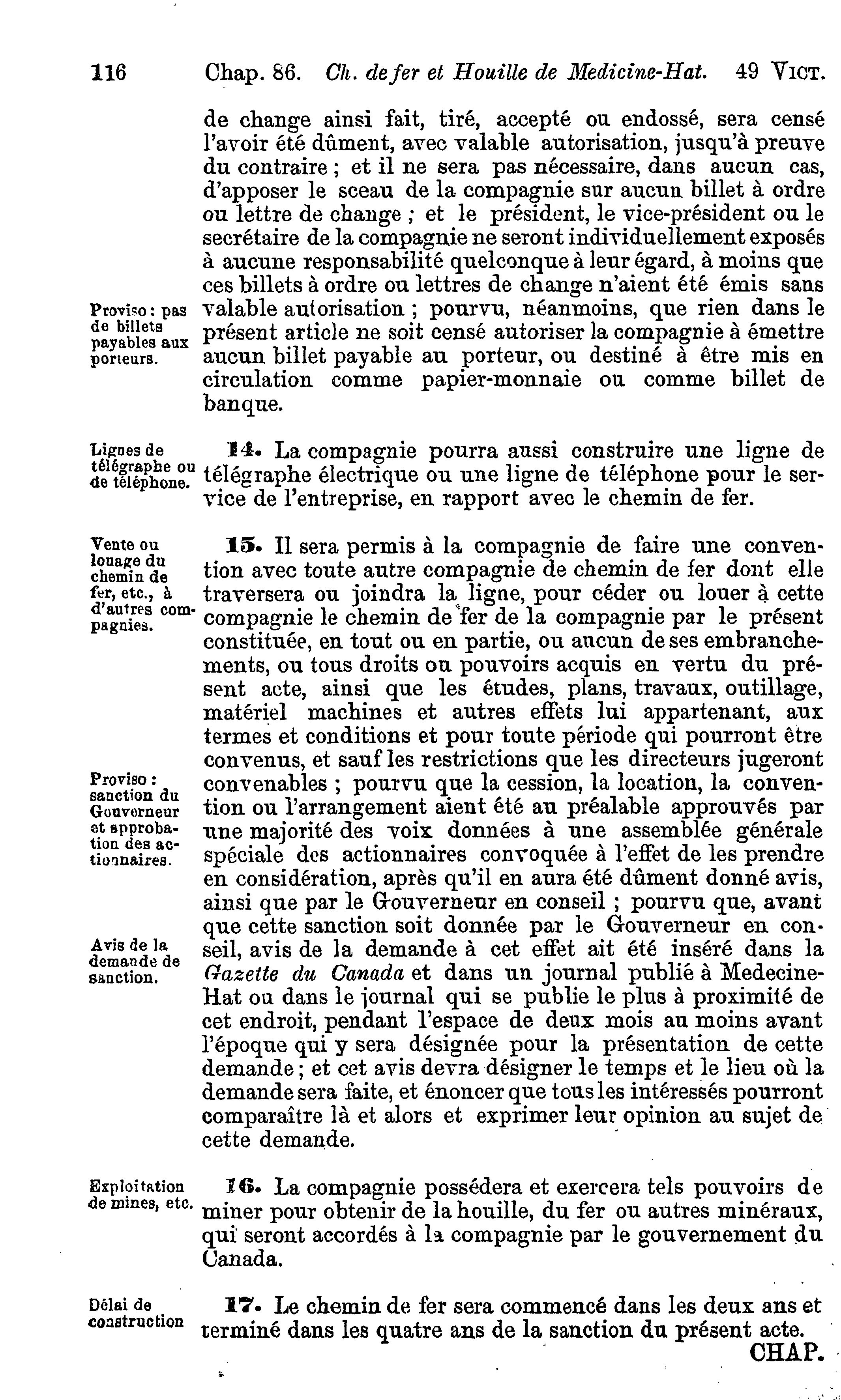 116 Chap. 86. Ch. de fer et Houille de Medicine-Hat. 49 VICT.

de change ainsi fait, tiré, accepté ou endossé, sera censé l'avoir été dûment, avec valable autorisation, jusqu'à preuve du contraire ; et il ne sera pas nécessaire, dans aucun cas, d'apposer le sceau de la compagnie sur aucun billet à ordre ou lettre de change ; et le président, le vice-président ou le secrétaire de la compagnie ne seront individuellement exposés à aucune responsabilité quelconque à leur égard, à moins que ces billets à ordre ou lettres de change n'aient été émis sans valable autorisation ; pourvu, néanmoins, que rien dans le présent article ne soit censé autoriser la compagnie à émettre aucun billet payable au porteur, ou destiné à être mis en circulation comme papier-monnaie ou comme billet de banque.

Proviso : pas de billets payables aux porteurs.

Lignes de télégraphe ou de téléphone.

14. La compagnie pourra aussi construire une ligne de télégraphe électrique ou une ligne de téléphone pour le service de l'entreprise, en rapport avec le chemin de fer.

Vente ou louage du chemin de fer, etc., à d'autres compagnies.

15. Il sera permis à la compagnie de faire une convention avec toute autre compagnie de chemin de fer dont elle traversera ou joindra la ligne, pour céder ou louer à cette compagnie le chemin de fer de la compagnie par le présent constituée, en tout ou en partie, ou aucun de ses embranchements, ou tous droits ou pouvoirs acquis en vertu du présent acte, ainsi que les études, plans, travaux, outillage, matériel machines et autres effets lui appartenant, aux termes et conditions et pour toute période qui pourront être convenus, et sauf les restrictions que les directeurs jugeront convenables ; pourvu que la cession, la location, la convention ou l'arrangement aient été au préalable approuvés par une majorité des voix données à une assemblée générale spéciale des actionnaires convoquée à l'effet de les prendre en considération, après qu'il en aura été dûment donné avis, ainsi que par le Gouverneur en conseil ; pourvu que, avant que cette sanction soit donnée par le Gouverneur en conseil, avis de la demande à cet effet ait été inséré dans la Gazette du Canada et dans un journal publié à Medecine-Hat ou dans le journal qui se publie le plus à proximité de cet endroit, pendant l'espace de deux mois au moins avant l'époque qui y sera désignée pour la présentation de cette demande ; et cet avis devra désigner le temps et le lieu où la demande sera faite, et énoncer que tous les intéressés pourront comparaître là et alors et exprimer leur opinion au sujet de cette demande.

Proviso : sanction du Gouverneur et approbation des actionnaires.

Avis de la demande de sanction.

Exploitation de mines, etc.

16. La compagnie possédera et exercera tels pouvoirs de miner pour obtenir de la houille, du fer ou autres minéraux, qui seront accordés à la compagnie par le gouvernement du Canada.

Délai de construction

17. Le chemin de fer sera commencé dans les deux ans et terminé dans les quatre ans de la sanction du présent acte.

CHAP.